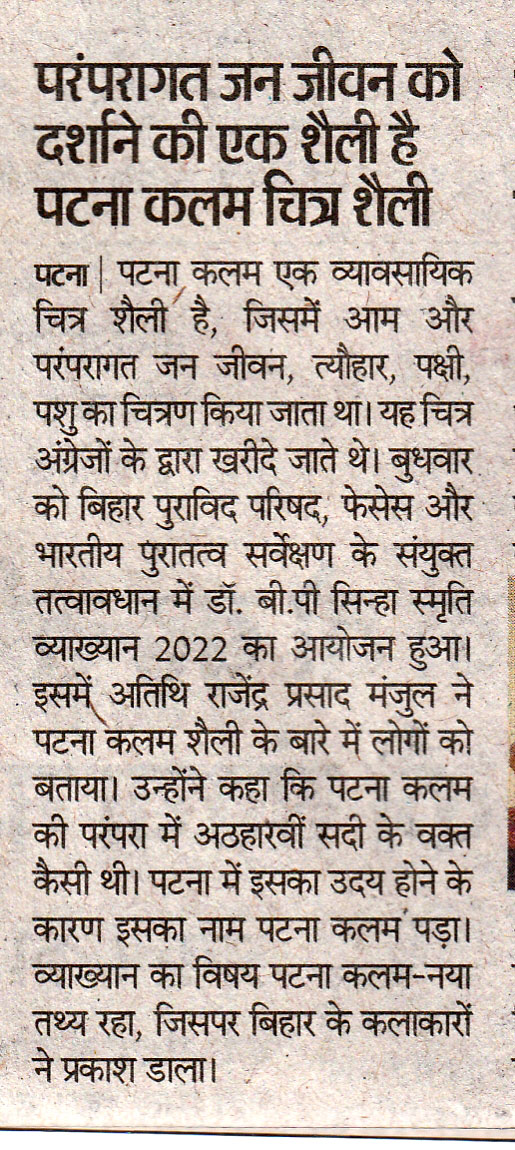 परंपरागत जन जीवन को दर्शाने की एक शैली है पटना कलम चित्र शैली

पटना | पटना कलम एक व्यावसायिक चित्र शैली है, जिसमें आम और परंपरागत जन जीवन, त्यौहार, पक्षी, पशु का चित्रण किया जाता था। यह चित्र अंग्रेजों के द्वारा खरीदे जाते थे। बुधवार को बिहार पुराविद परिषद, फेसेस और भारतीय पुरातत्व सर्वेक्षण के संयुक्त तत्वावधान में डॉ. बी.पी सिन्हा स्मृति व्याख्यान 2022 का आयोजन हुआ। इसमें अतिथि राजेंद्र प्रसाद मंजुल ने पटना कलम शैली के बारे में लोगों को बताया। उन्होंने कहा कि पटना कलम की परंपरा में अठहारवीं सदी के वक्त कैसी थी। पटना में इसका उदय होने के कारण इसका नाम पटना कलम पड़ा। व्याख्यान का विषय पटना कलम-नया तथ्य रहा, जिसपर बिहार के कलाकारों ने प्रकाश डाला।